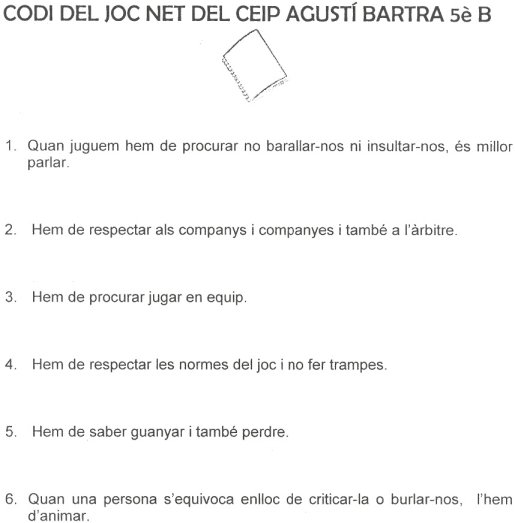 CODI DEL JOC NET DEL CEIP AGUSTÍ BARTRA 5è B

1. Quan juguem hem de procurar no barallar-nos ni insultar-nos, és millor parlar.

2. Hem de respectar als companys i companyes i també a l'àrbitre.

3. Hem de procurar jugar en equip.

4. Hem de respectar les normes del joc i no fer trampes.

5. Hem de saber guanyar i també perdre.

6. Quan una persona s'equivoca enlloc de criticar-la o burlar-nos, l'hem d'animar.